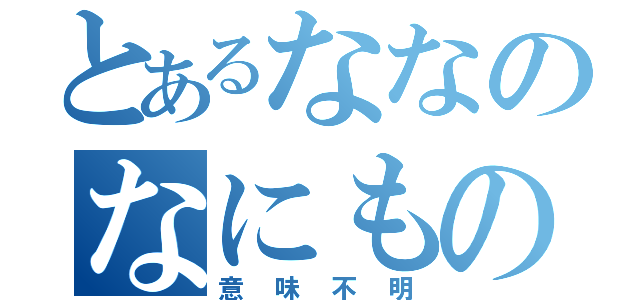 とあるななの
なにもの
意味不明